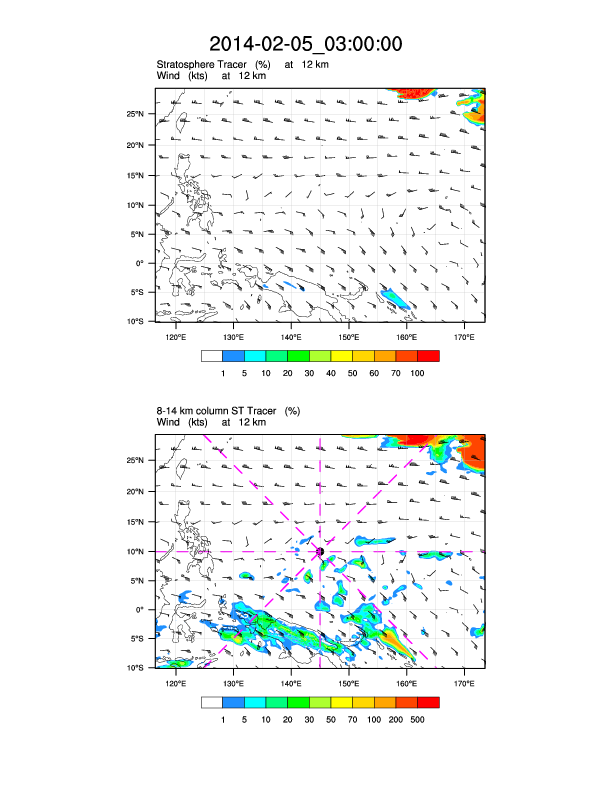 2014-02-05_03:00:00

Stratosphere Tracer (%) at 12 km
Wind (kts) at 12 km

25°N
20°N
15°N
10°N
5°N
0°
5°S
10°S

120°E 130°E 140°E 150°E 160°E 170°E

1 5 10 20 30 40 50 60 70 100

8-14 km column ST Tracer (%)
Wind (kts) at 12 km

25°N
20°N
15°N
10°N
5°N
0°
5°S
10°S

120°E 130°E 140°E 150°E 160°E 170°E

1 5 10 20 30 50 70 100 200 500